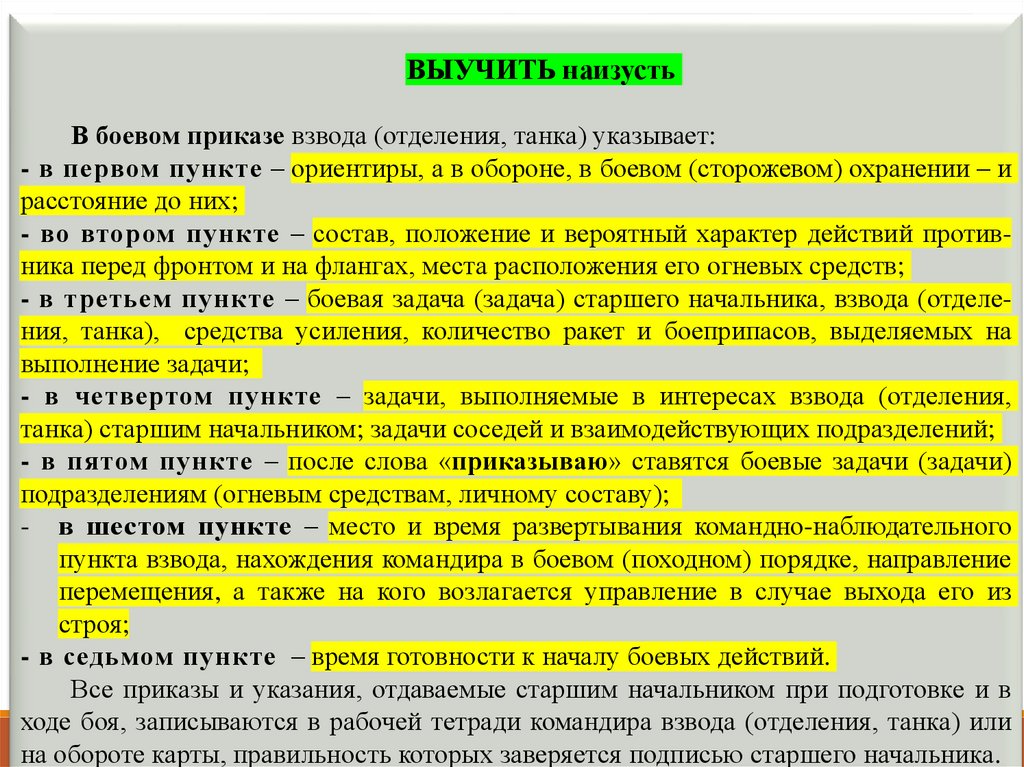 ВЫУЧИТЬ наизусть

В боевом приказе взвода (отделения, танка) указывает:
- в первом пункте – ориентиры, а в обороне, в боевом (сторожевом) охранении – и расстояние до них;
- во втором пункте – состав, положение и вероятный характер действий противника перед фронтом и на флангах, места расположения его огневых средств;
- в третьем пункте – боевая задача (задача) старшего начальника, взвода (отделения, танка), средства усиления, количество ракет и боеприпасов, выделяемых на выполнение задачи;
- в четвертом пункте – задачи, выполняемые в интересах взвода (отделения, танка) старшим начальником; задачи соседей и взаимодействующих подразделений;
- в пятом пункте – после слова «приказываю» ставятся боевые задачи (задачи) подразделениям (огневым средствам, личному составу);
- в шестом пункте – место и время развертывания командно-наблюдательного пункта взвода, нахождения командира в боевом (походном) порядке, направление перемещения, а также на кого возлагается управление в случае выхода его из строя;
- в седьмом пункте – время готовности к началу боевых действий.

Все приказы и указания, отдаваемые старшим начальником при подготовке и в ходе боя, записываются в рабочей тетради командира взвода (отделения, танка) или на обороте карты, правильность которых заверяется подписью старшего начальника.